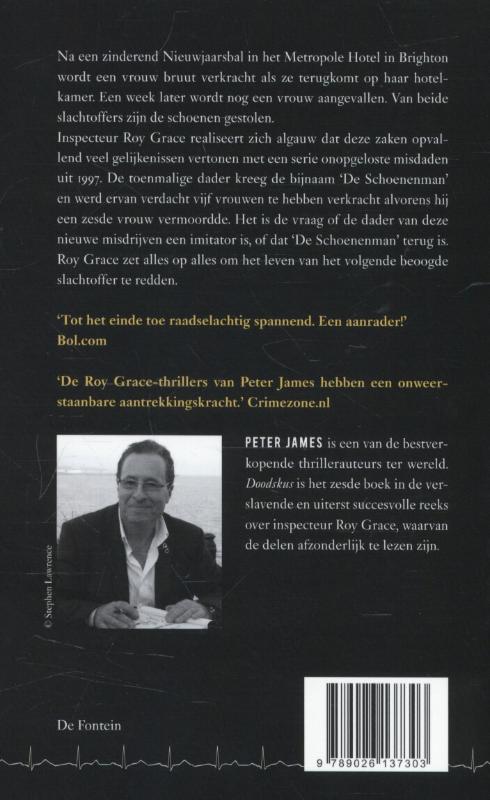 Na een zinderend Nieuwjaarsbal in het Metropole Hotel in Brighton wordt een vrouw bruut verkracht als ze terugkomt op haar hotelkamer. Een week later wordt nog een vrouw aangevallen. Van beide slachtoffers zijn de schoenen gestolen.
Inspecteur Roy Grace realiseert zich algauw dat deze zaken opvallend veel gelijkenissen vertonen met een serie onopgeloste misdaden uit 1997. De toenmalige dader kreeg de bijnaam 'De Schoenenman' en werd ervan verdacht vijf vrouwen te hebben verkracht alvorens hij een zesde vrouw vermoordde. Het is de vraag of de dader van deze nieuwe misdrijven een imitator is, of dat 'De Schoenenman' terug is. Roy Grace zet alles op alles om het leven van het volgende beoogde slachtoffer te redden.

'Tot het einde toe raadselachtig spannend. Een aanrader!' Bol.com

'De Roy Grace-thrillers van Peter James hebben een onweerstaanbare aantrekkingskracht.' Crimezone.nl

© Stephen Lawrence

PETER JAMES is een van de bestverkopende thrillerauteurs ter wereld. Doodskus is het zesde boek in de verslavende en uiterst succesvolle reeks over inspecteur Roy Grace, waarvan de delen afzonderlijk te lezen zijn.

De Fontein

9 789026 137303